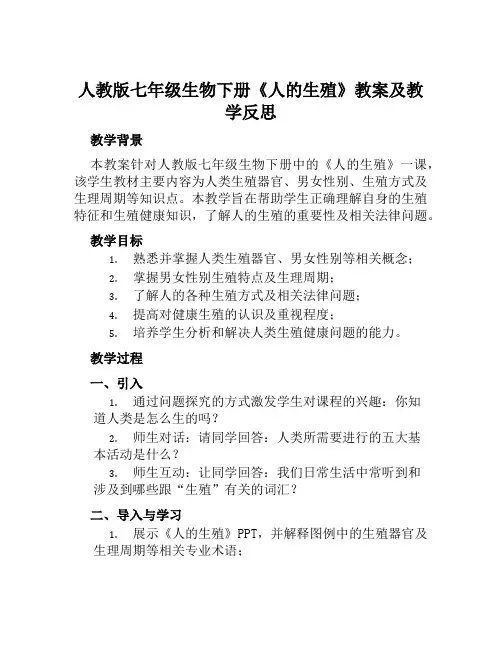 人教版七年级生物下册《人的生殖》教案及教学反思

教学背景

本教案针对人教版七年级生物下册中的《人的生殖》一课，该学生教材主要内容为人类生殖器官、男女性别、生殖方式及生理周期等知识点。本教学旨在帮助学生正确理解自身的生殖特征和生殖健康知识，了解人的生殖的重要性及相关法律问题。

教学目标

1. 熟悉并掌握人类生殖器官、男女性别等相关概念；
2. 掌握男女性别生殖特点及生理周期；
3. 了解人的各种生殖方式及相关法律问题；
4. 提高对健康生殖的认识及重视程度；
5. 培养学生分析和解决人类生殖健康问题的能力。

教学过程

一、引入

1. 通过问题探究的方式激发学生对课程的兴趣：你知道人类是怎么生的吗？
2. 师生对话：请同学回答：人类所需要进行的五大基本活动是什么？
3. 师生互动：让同学回答：我们日常生活中常听到和涉及到哪些跟“生殖”有关的词汇？

二、导入与学习

1. 展示《人的生殖》PPT，并解释图例中的生殖器官及生理周期等相关专业术语；